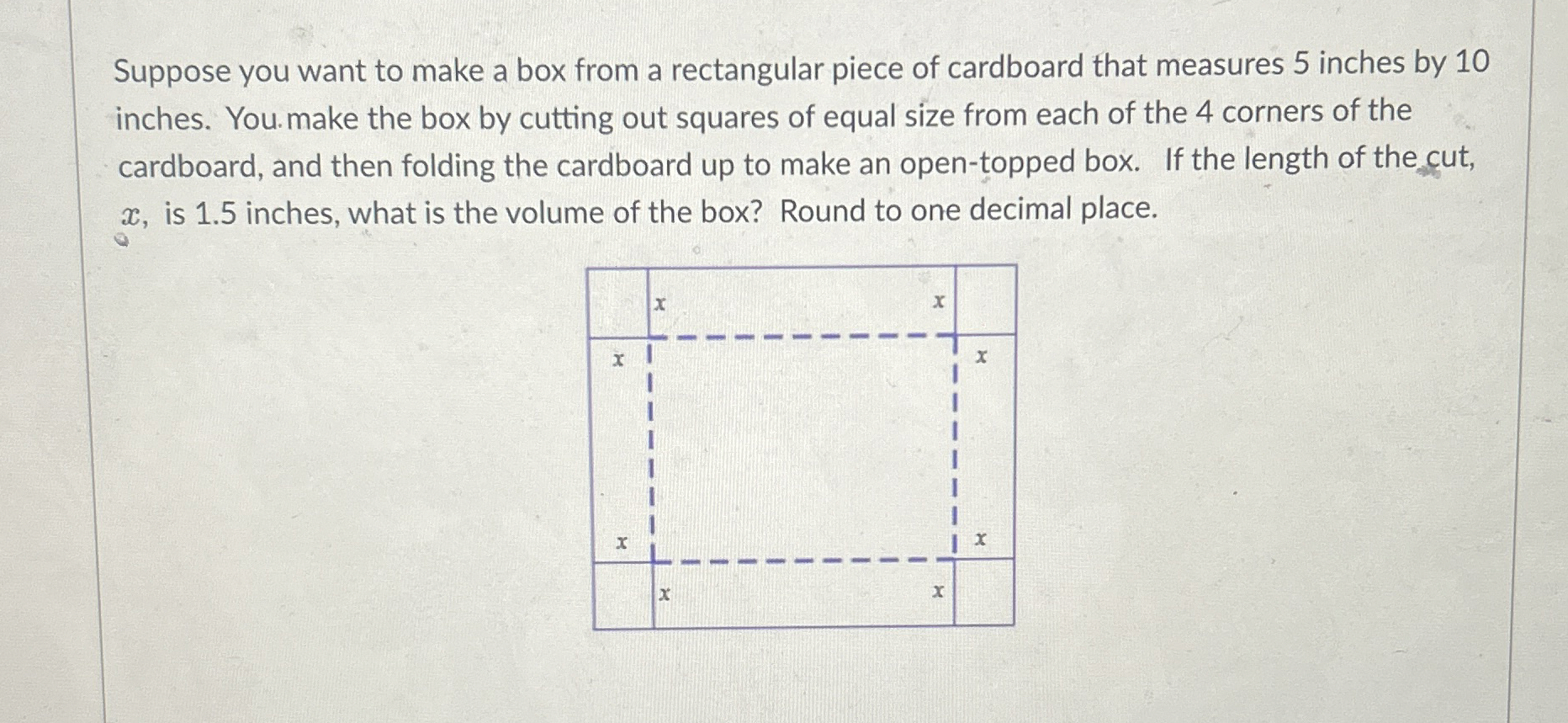 Suppose you want to make a box from a rectangular piece of cardboard that measures 5 inches by 10 inches. You make the box by cutting out squares of equal size from each of the 4 corners of the cardboard, and then folding the cardboard up to make an open-topped box. If the length of the cut, $x$, is 1.5 inches, what is the volume of the box? Round to one decimal place.

x
x
x
x
x
x
x
x